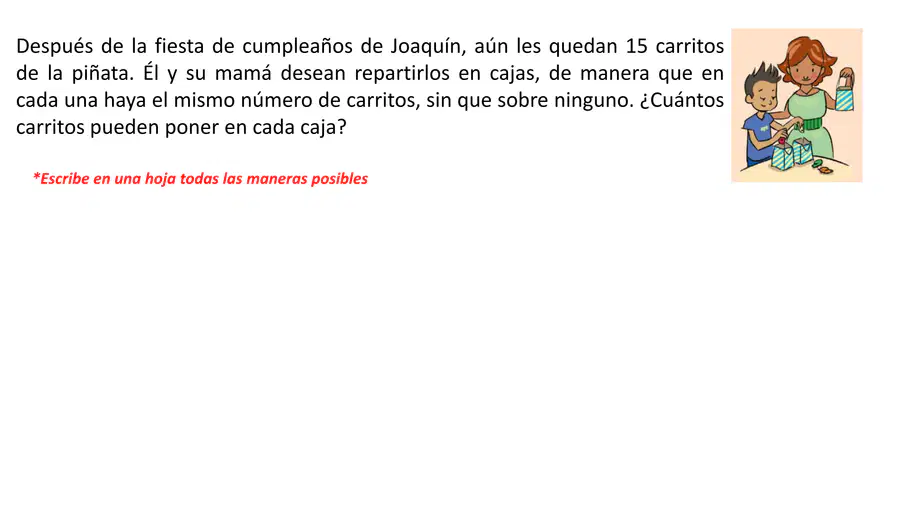 Después de la fiesta de cumpleaños de Joaquín, aún les quedan 15 carritos de la piñata. Él y su mamá desean repartirlos en cajas, de manera que en cada una haya el mismo número de carritos, sin que sobre ninguno. ¿Cuántos carritos pueden poner en cada caja?

*Escribe en una hoja todas las maneras posibles